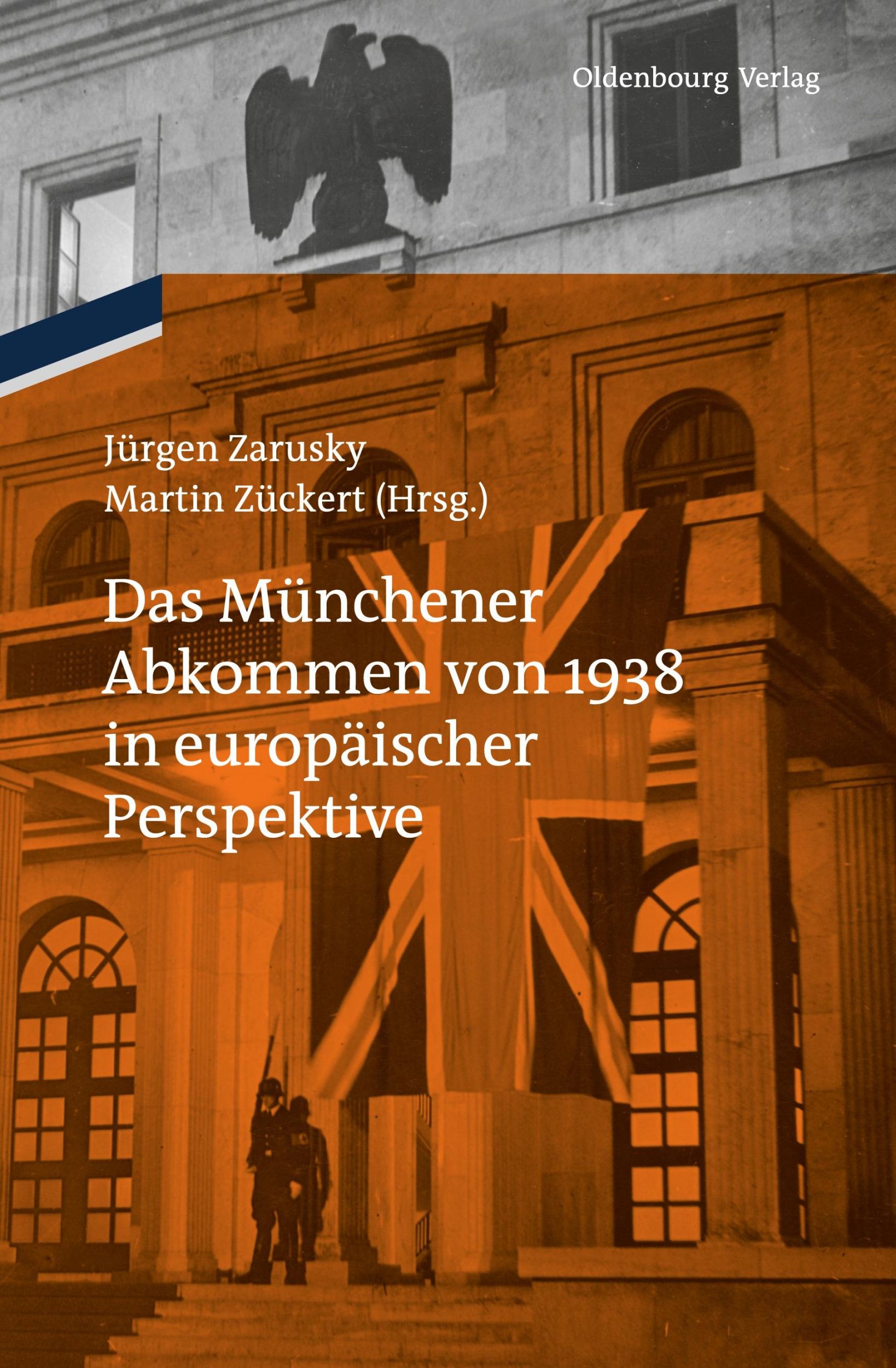 Oldenbourg Verlag

Jürgen Zarusky
Martin Zückert (Hrsg.)

Das Münchener Abkommen von 1938 in europäischer Perspektive